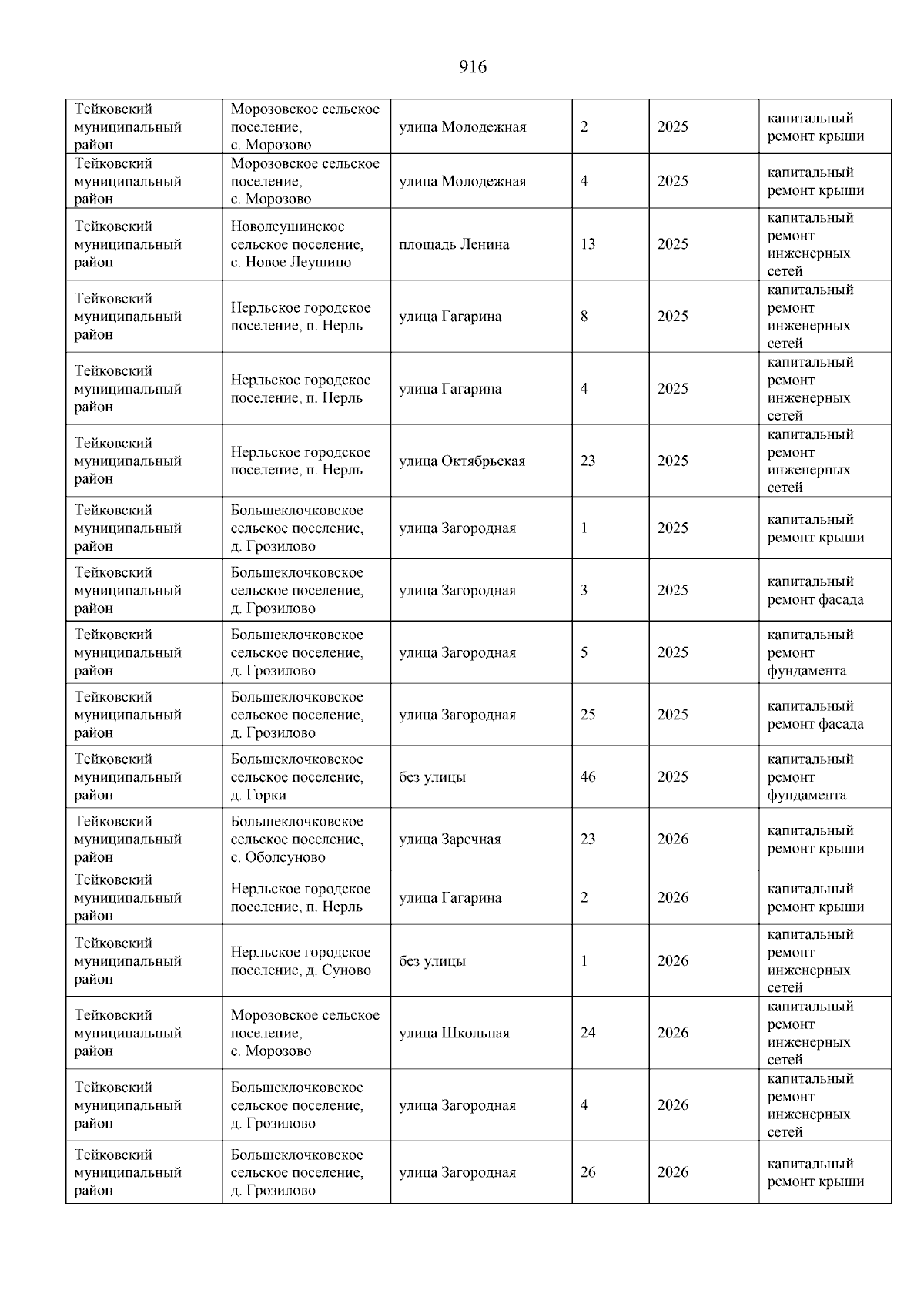 916

| | | | | | |
|---|---|---|---|---|---|
| Тейковский муниципальный район | Морозовское сельское поселение, с. Морозово | улица Молодежная | 2 | 2025 | капитальный ремонт крыши |
| Тейковский муниципальный район | Морозовское сельское поселение, с. Морозово | улица Молодежная | 4 | 2025 | капитальный ремонт крыши |
| Тейковский муниципальный район | Новолеушинское сельское поселение, с. Новое Леушино | площадь Ленина | 13 | 2025 | капитальный ремонт инженерных сетей |
| Тейковский муниципальный район | Нерльское городское поселение, п. Нерль | улица Гагарина | 8 | 2025 | капитальный ремонт инженерных сетей |
| Тейковский муниципальный район | Нерльское городское поселение, п. Нерль | улица Гагарина | 4 | 2025 | капитальный ремонт инженерных сетей |
| Тейковский муниципальный район | Нерльское городское поселение, п. Нерль | улица Октябрьская | 23 | 2025 | капитальный ремонт инженерных сетей |
| Тейковский муниципальный район | Большеклочковское сельское поселение, д. Грозилово | улица Загородная | 1 | 2025 | капитальный ремонт крыши |
| Тейковский муниципальный район | Большеклочковское сельское поселение, д. Грозилово | улица Загородная | 3 | 2025 | капитальный ремонт фасада |
| Тейковский муниципальный район | Большеклочковское сельское поселение, д. Грозилово | улица Загородная | 5 | 2025 | капитальный ремонт фундамента |
| Тейковский муниципальный район | Большеклочковское сельское поселение, д. Грозилово | улица Загородная | 25 | 2025 | капитальный ремонт фасада |
| Тейковский муниципальный район | Большеклочковское сельское поселение, д. Горки | без улицы | 46 | 2025 | капитальный ремонт фундамента |
| Тейковский муниципальный район | Большеклочковское сельское поселение, с. Оболсуново | улица Заречная | 23 | 2026 | капитальный ремонт крыши |
| Тейковский муниципальный район | Нерльское городское поселение, п. Нерль | улица Гагарина | 2 | 2026 | капитальный ремонт крыши |
| Тейковский муниципальный район | Нерльское городское поселение, д. Суново | без улицы | 1 | 2026 | капитальный ремонт инженерных сетей |
| Тейковский муниципальный район | Морозовское сельское поселение, с. Морозово | улица Школьная | 24 | 2026 | капитальный ремонт инженерных сетей |
| Тейковский муниципальный район | Большеклочковское сельское поселение, д. Грозилово | улица Загородная | 4 | 2026 | капитальный ремонт инженерных сетей |
| Тейковский муниципальный район | Большеклочковское сельское поселение, д. Грозилово | улица Загородная | 26 | 2026 | капитальный ремонт крыши |